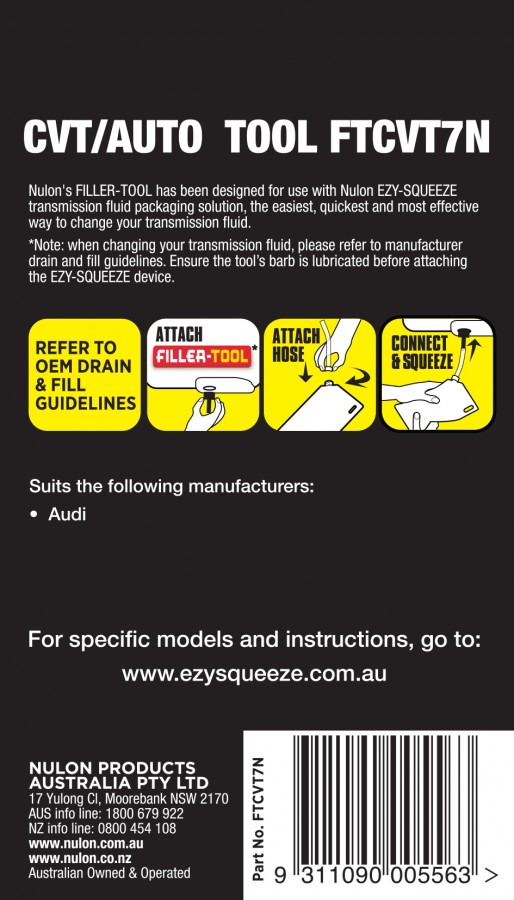 CVT/AUTO TOOL FTCVT7N

Nulon's FILLER-TOOL has been designed for use with Nulon EZY-SQUEEZE transmission fluid packaging solution, the easiest, quickest and most effective way to change your transmission fluid.

*Note: when changing your transmission fluid, please refer to manufacturer drain and fill guidelines. Ensure the tool's barb is lubricated before attaching the EZY-SQUEEZE device.

REFER TO OEM DRAIN & FILL GUIDELINES

ATTACH FILLER-TOOL*

ATTACH HOSE

CONNECT & SQUEEZE

Suits the following manufacturers:

• Audi

For specific models and instructions, go to:

www.ezysqueeze.com.au

NULON PRODUCTS AUSTRALIA PTY LTD
17 Yulong Cl, Moorebank NSW 2170
AUS info line: 1800 679 922
NZ info line: 0800 454 108
www.nulon.com.au
www.nulon.co.nz
Australian Owned & Operated

Part No. FTCVT7N

9 311090 005563 >